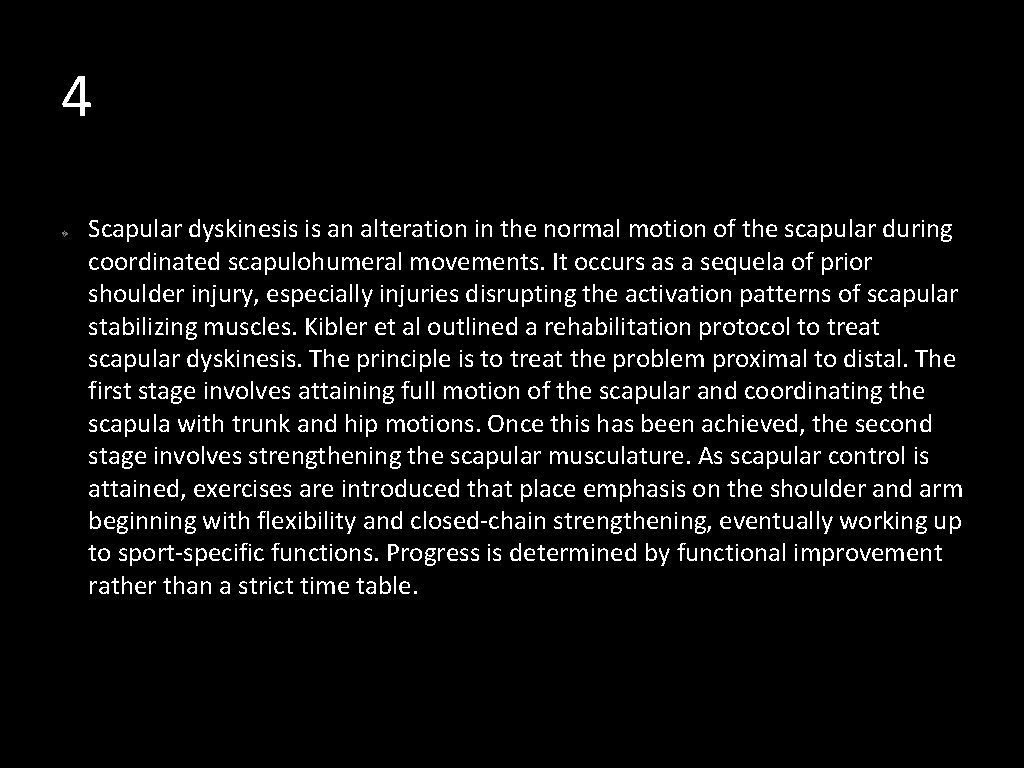 4

Scapular dyskinesis is an alteration in the normal motion of the scapular during coordinated scapulohumeral movements. It occurs as a sequela of prior shoulder injury, especially injuries disrupting the activation patterns of scapular stabilizing muscles. Kibler et al outlined a rehabilitation protocol to treat scapular dyskinesis. The principle is to treat the problem proximal to distal. The first stage involves attaining full motion of the scapular and coordinating the scapula with trunk and hip motions. Once this has been achieved, the second stage involves strengthening the scapular musculature. As scapular control is attained, exercises are introduced that place emphasis on the shoulder and arm beginning with flexibility and closed-chain strengthening, eventually working up to sport-specific functions. Progress is determined by functional improvement rather than a strict time table.